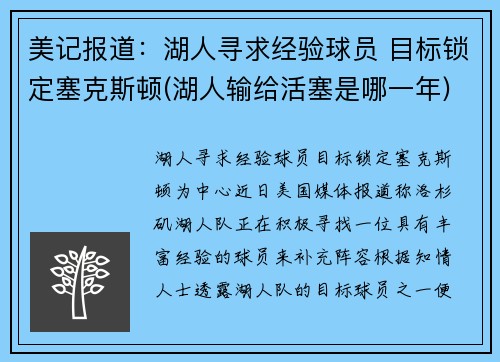 美记报道：湖人寻求经验球员 目标锁定塞克斯顿(湖人输给活塞是哪一年)

湖人寻求经验球员目标锁定塞克斯顿为中心近日美国媒体报道称洛杉矶湖人队正在积极寻找一位具有丰富经验的球员来补充阵容根据知情人士透露湖人队的目标球员之一便